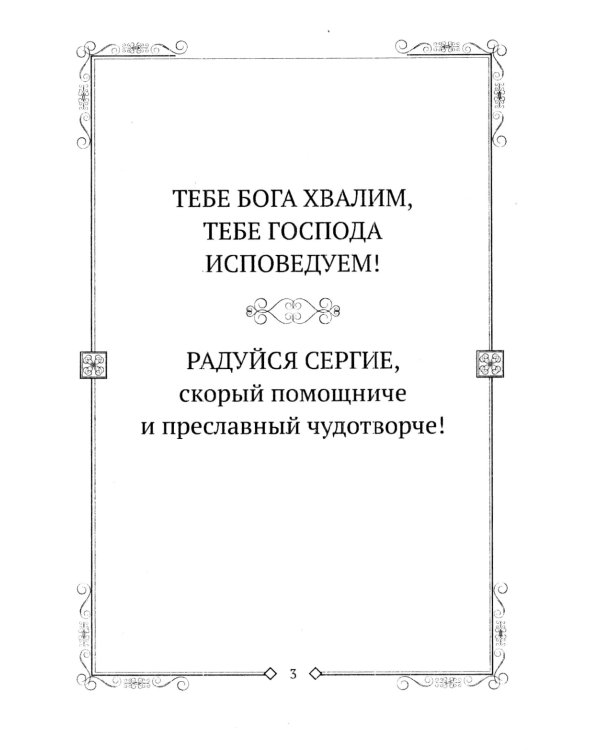 ТЕБЕ БОГА ХВАЛИМ,
ТЕБЕ ГОСПОДА
ИСПОВЕДУЕМ!

РАДУЙСЯ СЕРГИЕ,
скорый помощниче
и преславный чудотворче!

3